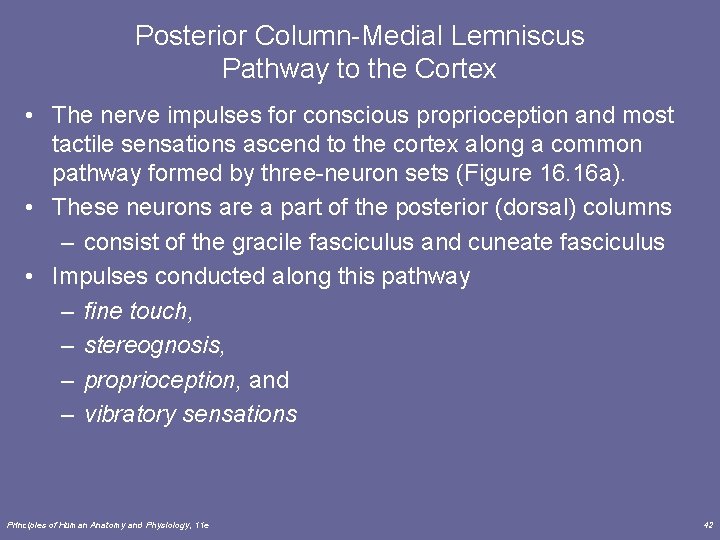 Posterior Column-Medial Lemniscus Pathway to the Cortex

• The nerve impulses for conscious proprioception and most tactile sensations ascend to the cortex along a common pathway formed by three-neuron sets (Figure 16.16a).
• These neurons are a part of the posterior (dorsal) columns
  – consist of the gracile fasciculus and cuneate fasciculus
• Impulses conducted along this pathway
  – fine touch,
  – stereognosis,
  – proprioception, and
  – vibratory sensations

Principles of Human Anatomy and Physiology, 11e

42